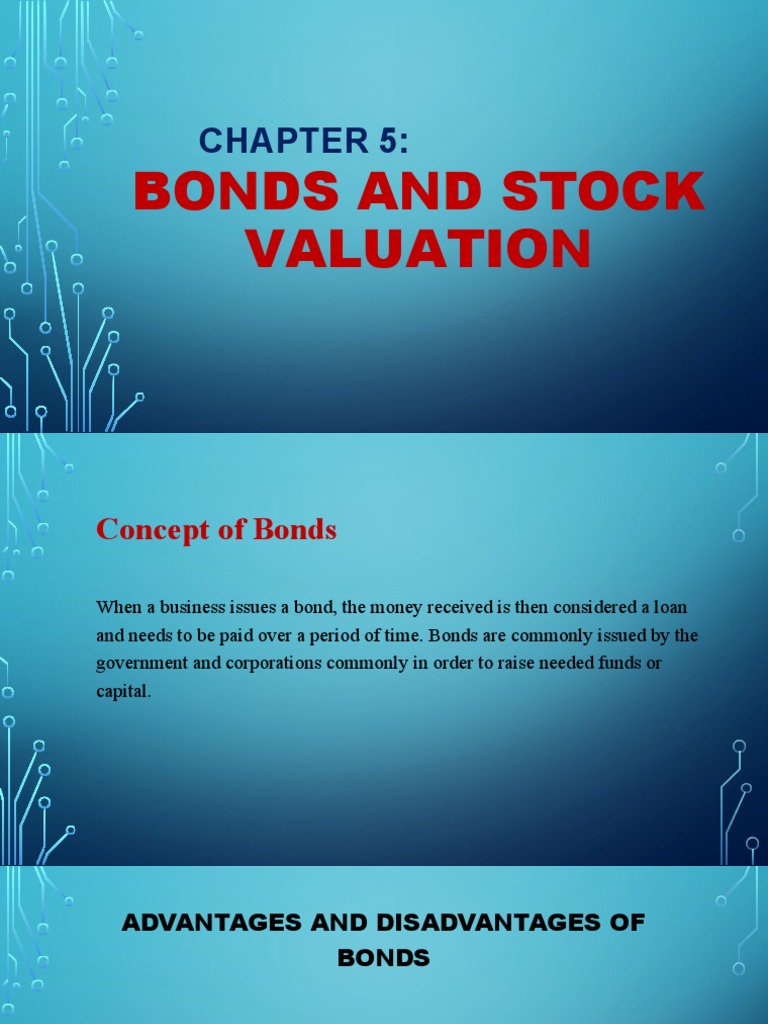 CHAPTER 5:
BONDS AND STOCK VALUATION

Concept of Bonds

When a business issues a bond, the money received is then considered a loan and needs to be paid over a period of time. Bonds are commonly issued by the government and corporations commonly in order to raise needed funds or capital.

ADVANTAGES AND DISADVANTAGES OF BONDS